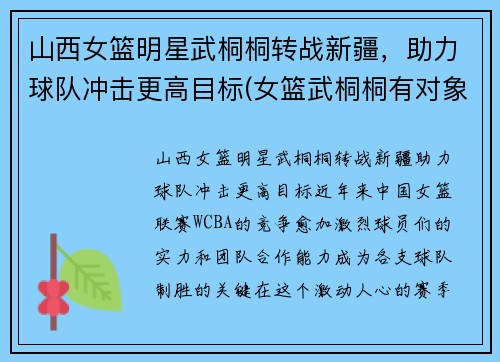 山西女篮明星武桐桐转战新疆，助力球队冲击更高目标(女篮武桐桐有对象

山西女篮明星武桐桐转战新疆助力球队冲击更高目标近年来中国女篮联赛WCBA的竞争愈加激烈球员们的实力和团队合作能力成为各支球队制胜的关键在这个激动人心的赛季